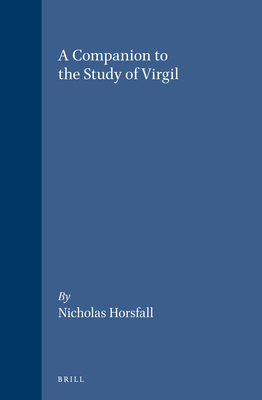 A Companion to the Study of Virgil

By
Nicholas Horsfall

BRILL